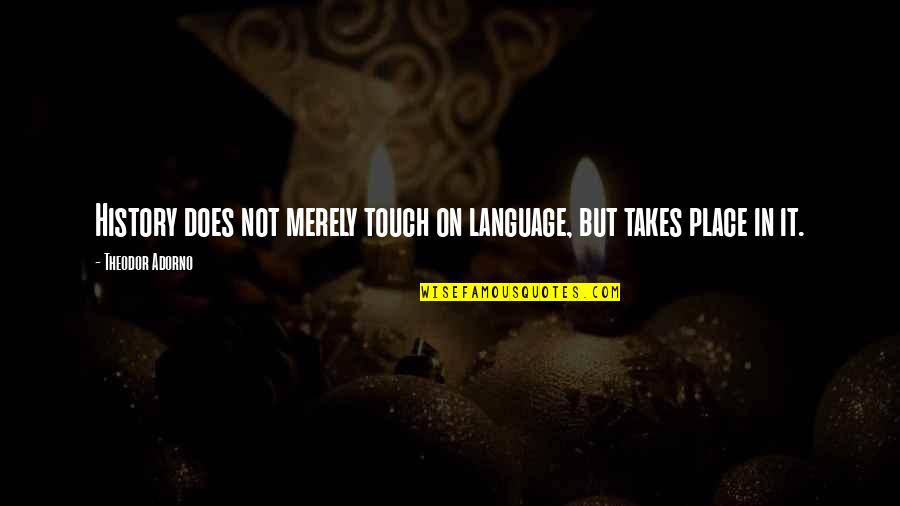 History does not merely touch on language, but takes place in it.

- Theodor Adorno

WISEFAMOUSQUOTES.COM